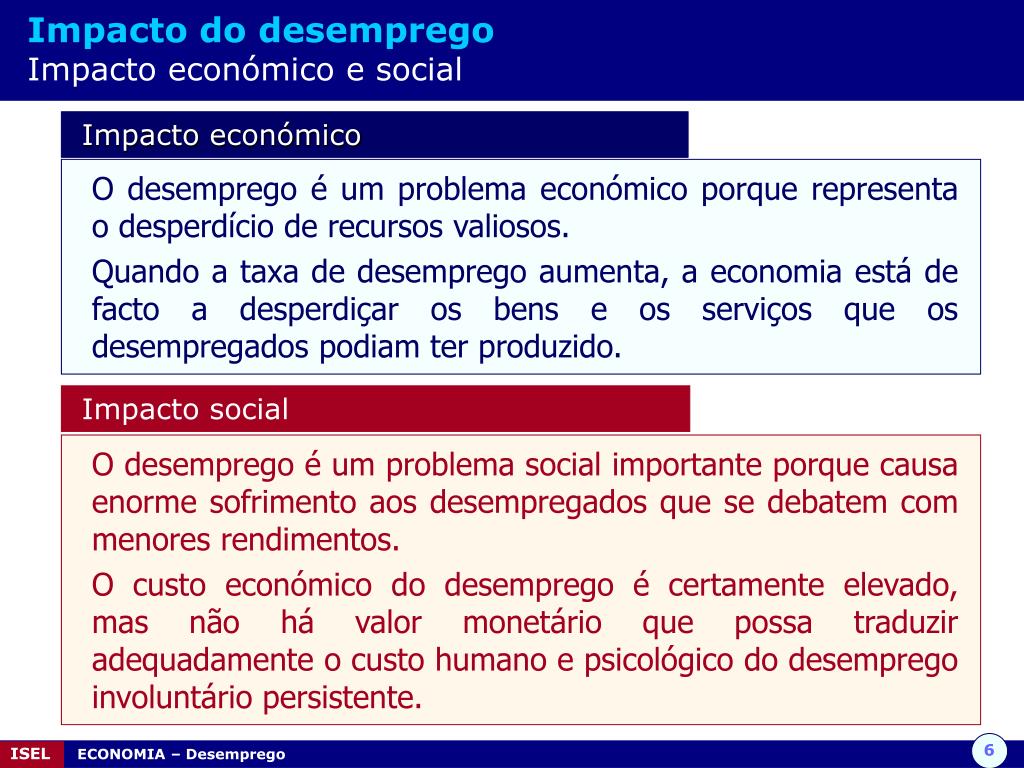 Impacto do desemprego
Impacto económico e social

Impacto económico

O desemprego é um problema económico porque representa o desperdício de recursos valiosos.

Quando a taxa de desemprego aumenta, a economia está de facto a desperdiçar os bens e os serviços que os desempregados podiam ter produzido.

Impacto social

O desemprego é um problema social importante porque causa enorme sofrimento aos desempregados que se debatem com menores rendimentos.

O custo económico do desemprego é certamente elevado, mas não há valor monetário que possa traduzir adequadamente o custo humano e psicológico do desemprego involuntário persistente.

ISEL ECONOMIA – Desemprego 6